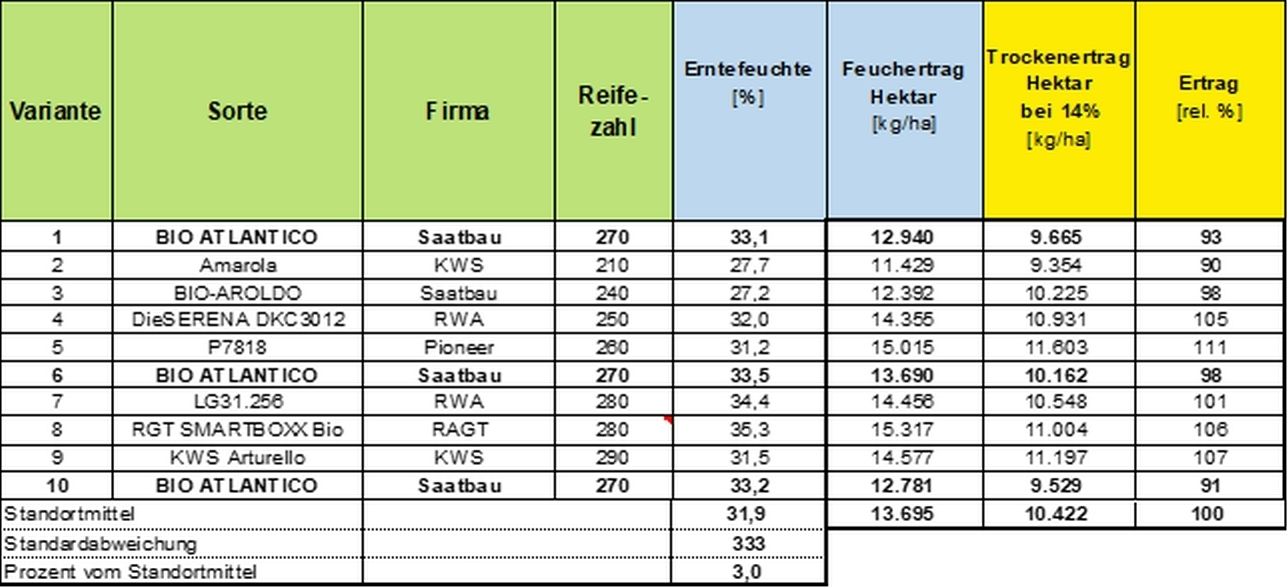 | Variante | Sorte | Firma | Reife-zahl | Erntefeuchte [%] | Feuchertrag Hektar [kg/ha] | Trockenertrag Hektar bei 14% [kg/ha] | Ertrag [rel. %] |
|---|---|---|---|---|---|---|---|
| 1 | BIO ATLANTICO | Saatbau | 270 | 33,1 | 12.940 | 9.665 | 93 |
| 2 | Amarola | KWS | 210 | 27,7 | 11.429 | 9.354 | 90 |
| 3 | BIO-AROLDO | Saatbau | 240 | 27,2 | 12.392 | 10.225 | 98 |
| 4 | DieSERENA DKC3012 | RWA | 250 | 32,0 | 14.355 | 10.931 | 105 |
| 5 | P7818 | Pioneer | 260 | 31,2 | 15.015 | 11.603 | 111 |
| 6 | BIO ATLANTICO | Saatbau | 270 | 33,5 | 13.690 | 10.162 | 98 |
| 7 | LG31.256 | RWA | 280 | 34,4 | 14.456 | 10.548 | 101 |
| 8 | RGT SMARTBOXX Bio | RAGT | 280 | 35,3 | 15.317 | 11.004 | 106 |
| 9 | KWS Arturello | KWS | 290 | 31,5 | 14.577 | 11.197 | 107 |
| 10 | BIO ATLANTICO | Saatbau | 270 | 33,2 | 12.781 | 9.529 | 91 |
| Standortmittel | | | | 31,9 | 13.695 | 10.422 | 100 |
| Standardabweichung | | | | 333 | | | |
| Prozent vom Standortmittel | | | | 3,0 | | | |